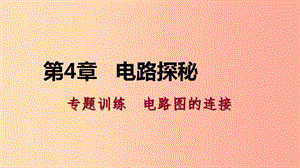 第4章　电路探秘

专题训练　电路图的连接